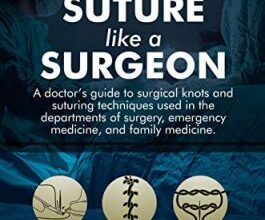 SUTURE
like a
SURGEON

A doctor's guide to surgical knots and suturing techniques used in the departments of surgery, emergency medicine, and family medicine.